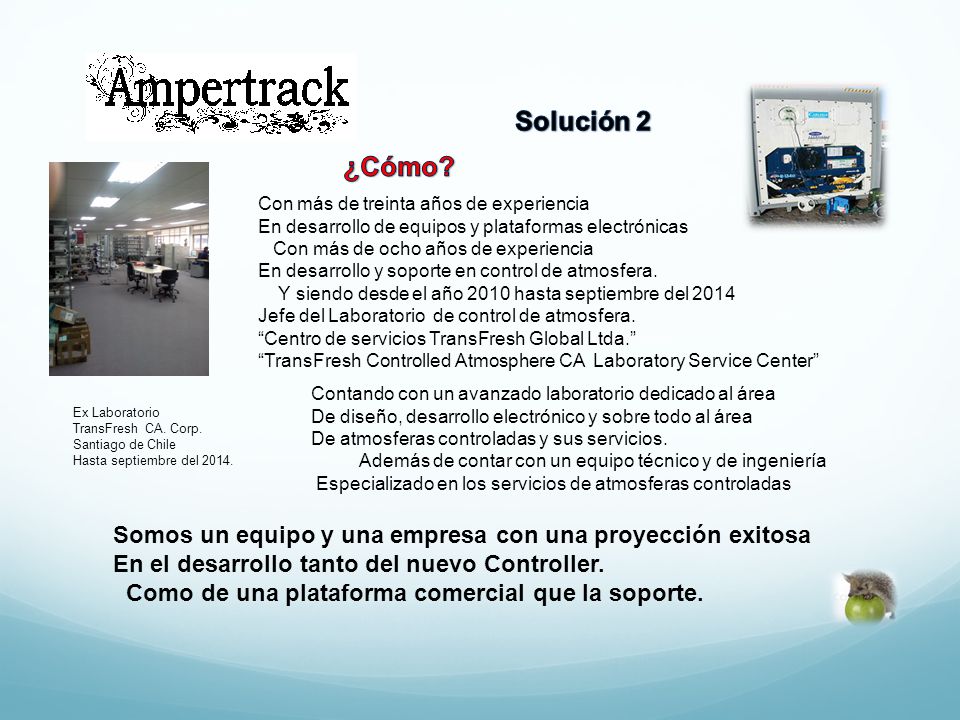 Ampertrack

Solución 2

¿Cómo?

Con más de treinta años de experiencia
En desarrollo de equipos y plataformas electrónicas
Con más de ocho años de experiencia
En desarrollo y soporte en control de atmosfera.
Y siendo desde el año 2010 hasta septiembre del 2014
Jefe del Laboratorio de control de atmosfera.
“Centro de servicios TransFresh Global Ltda.”
“TransFresh Controlled Atmosphere CA Laboratory Service Center”

Ex Laboratorio
TransFresh CA. Corp.
Santiago de Chile
Hasta septiembre del 2014.

Contando con un avanzado laboratorio dedicado al área
De diseño, desarrollo electrónico y sobre todo al área
De atmosferas controladas y sus servicios.
Además de contar con un equipo técnico y de ingeniería
Especializado en los servicios de atmosferas controladas

Somos un equipo y una empresa con una proyección exitosa
En el desarrollo tanto del nuevo Controller.
Como de una plataforma comercial que la soporte.